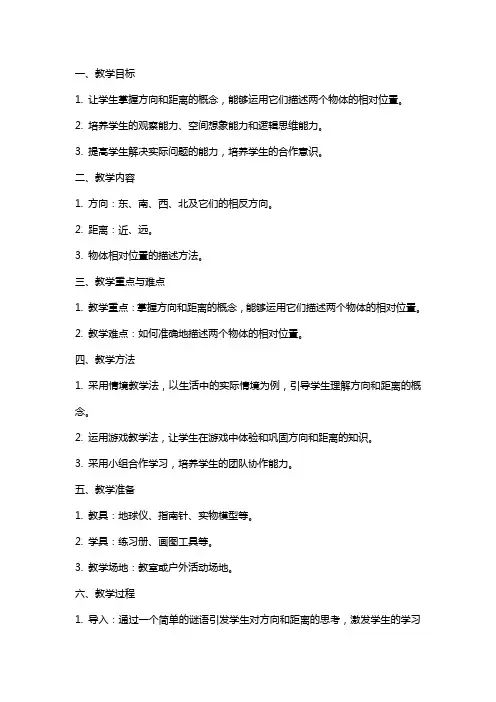 一、教学目标

1. 让学生掌握方向和距离的概念，能够运用它们描述两个物体的相对位置。

2. 培养学生的观察能力、空间想象能力和逻辑思维能力。

3. 提高学生解决实际问题的能力，培养学生的合作意识。

二、教学内容

1. 方向：东、南、西、北及它们的相反方向。

2. 距离：近、远。

3. 物体相对位置的描述方法。

三、教学重点与难点

1. 教学重点：掌握方向和距离的概念，能够运用它们描述两个物体的相对位置。

2. 教学难点：如何准确地描述两个物体的相对位置。

四、教学方法

1. 采用情境教学法，以生活中的实际情境为例，引导学生理解方向和距离的概念。

2. 运用游戏教学法，让学生在游戏中体验和巩固方向和距离的知识。

3. 采用小组合作学习，培养学生的团队协作能力。

五、教学准备

1. 教具：地球仪、指南针、实物模型等。

2. 学具：练习册、画图工具等。

3. 教学场地：教室或户外活动场地。

六、教学过程

1. 导入：通过一个简单的谜语引发学生对方向和距离的思考，激发学生的学习